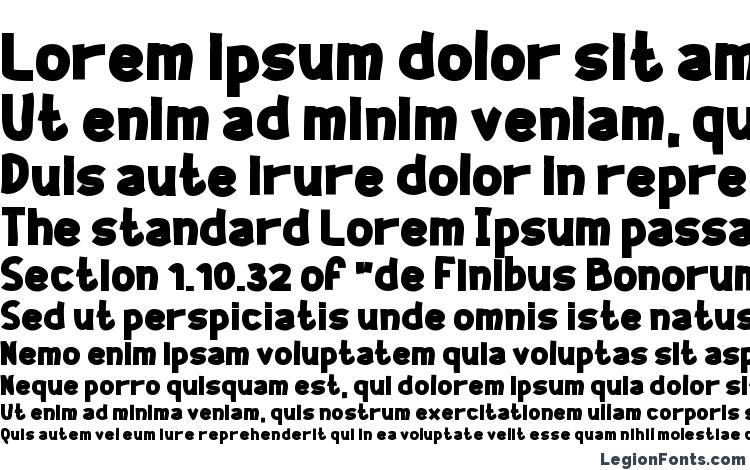 Lorem ipsum dolor sit am
Ut enim ad minim veniam, qu
Duis aute irure dolor in repre
The standard Lorem Ipsum passa
Section 1.10.32 of "de Finibus Bonorum
Sed ut perspiciatis unde omnis iste natus
Nemo enim ipsam voluptatem quia voluptas sit asp
Neque porro quisquam est, qui dolorem ipsum quia dolor si
Ut enim ad minima veniam, quis nostrum exercitationem ullam corporis s
Quis autem vel eum iure reprehenderit qui in ea voluptate velit esse quam nihil molestiae c

LegionFonts.com